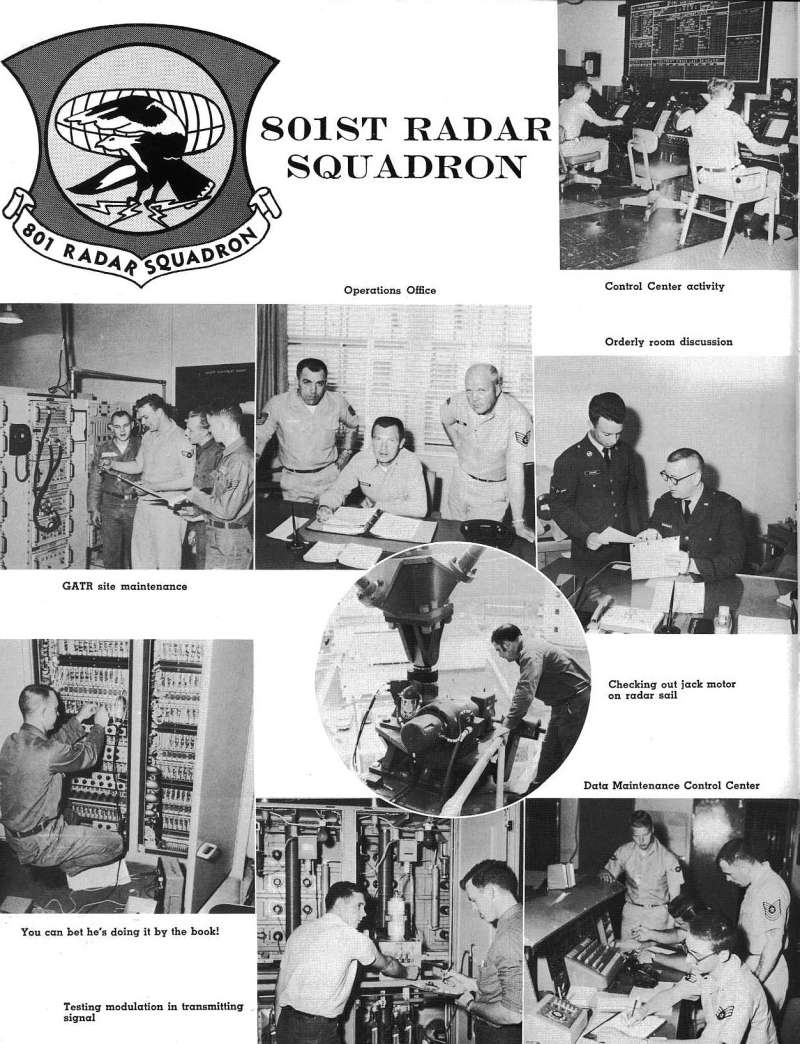 801 RADAR SQUADRON

801ST RADAR SQUADRON

Operations Office

Control Center activity

Orderly room discussion

GATR site maintenance

Checking out jack motor on radar sail

Data Maintenance Control Center

You can bet he's doing it by the book!

Testing modulation in transmitting signal